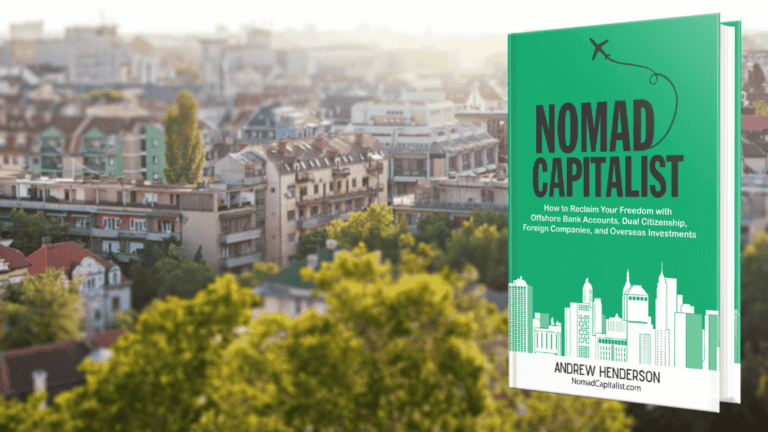 NOMAD CAPITALIST

How to Reclaim Your Freedom with Offshore Bank Accounts, Dual Citizenship, Foreign Companies, and Overseas Investments

ANDREW HENDERSON
NomadCapitalist.com